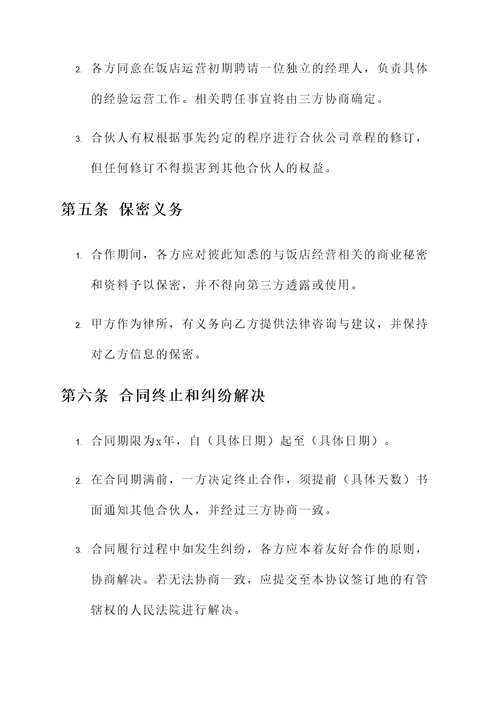 2. 各方同意在饭店运营初期聘请一位独立的经理人，负责具体的经验运营工作。相关聘任事宜将由三方协商确定。

3. 合伙人有权根据事先约定的程序进行合伙公司章程的修订，但任何修订不得损害到其他合伙人的权益。

第五条 保密义务

1. 合作期间，各方应对彼此知悉的与饭店经营相关的商业秘密和资料予以保密，并不得向第三方透露或使用。

2. 甲方作为律所，有义务向乙方提供法律咨询与建议，并保持对乙方信息的保密。

第六条 合同终止和纠纷解决

1. 合同期限为x年，自（具体日期）起至（具体日期）。

2. 在合同期满前，一方决定终止合作，须提前（具体天数）书面通知其他合伙人，并经过三方协商一致。

3. 合同履行过程中如发生纠纷，各方应本着友好合作的原则，协商解决。若无法协商一致，应提交至本协议签订地的有管辖权的人民法院进行解决。